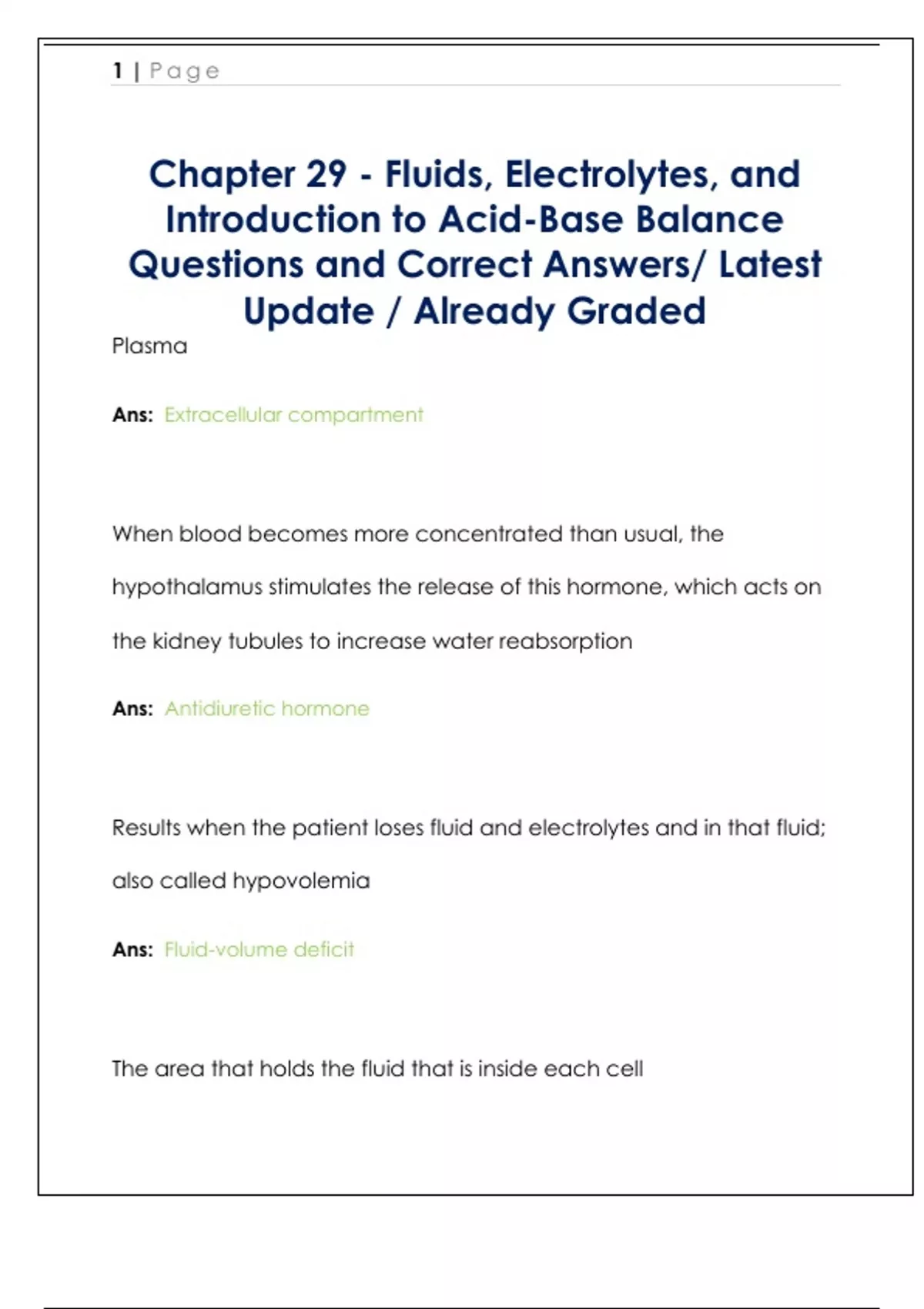 1 | Page

Chapter 29 - Fluids, Electrolytes, and Introduction to Acid-Base Balance Questions and Correct Answers/ Latest Update / Already Graded

Plasma

Ans: Extracellular compartment

When blood becomes more concentrated than usual, the hypothalamus stimulates the release of this hormone, which acts on the kidney tubules to increase water reabsorption

Ans: Antidiuretic hormone

Results when the patient loses fluid and electrolytes and in that fluid; also called hypovolemia

Ans: Fluid-volume deficit

The area that holds the fluid that is inside each cell